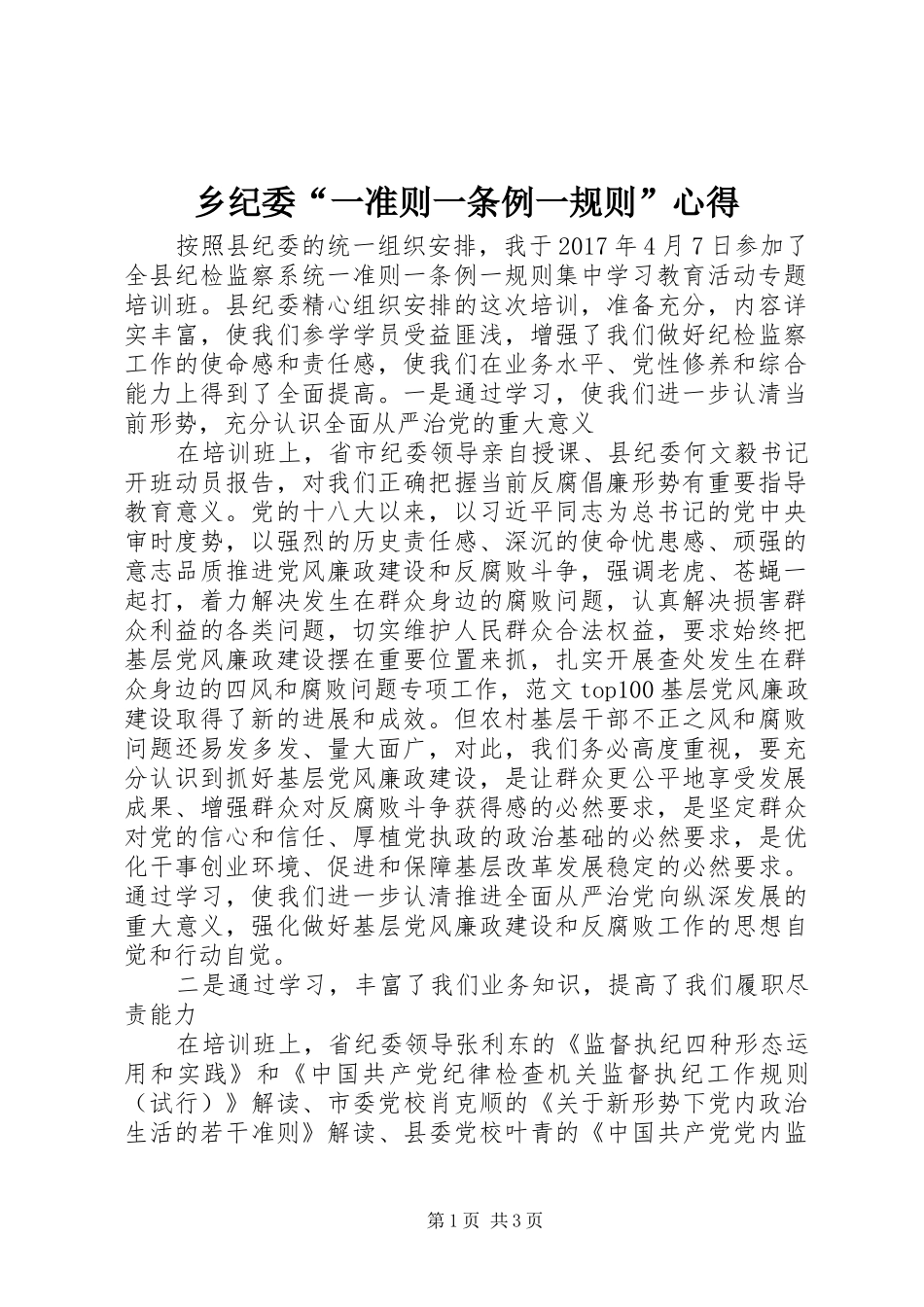 乡纪委“一准则一条例一规则”心得

按照县纪委的统一组织安排，我于2017年4月7日参加了全县纪检监察系统一准则一条例一规则集中学习教育活动专题培训班。县纪委精心组织安排的这次培训，准备充分，内容详实丰富，使我们参学学员受益匪浅，增强了我们做好纪检监察工作的使命感和责任感，使我们在业务水平、党性修养和综合能力上得到了全面提高。一是通过学习，使我们进一步认清当前形势，充分认识全面从严治党的重大意义

在培训班上，省市纪委领导亲自授课、县纪委何文毅书记开班动员报告，对我们正确把握当前反腐倡廉形势有重要指导教育意义。党的十八大以来，以习近平同志为总书记的党中央审时度势，以强烈的历史责任感、深沉的使命忧患感、顽强的意志品质推进党风廉政建设和反腐败斗争，强调老虎、苍蝇一起打，着力解决发生在群众身边的腐败问题，认真解决损害群众利益的各类问题，切实维护人民群众合法权益，要求始终把基层党风廉政建设摆在重要位置来抓，扎实开展查处发生在群众身边的四风和腐败问题专项工作，范文top100基层党风廉政建设取得了新的进展和成效。但农村基层干部不正之风和腐败问题还易发多发、量大面广，对此，我们务必高度重视，要充分认识到抓好基层党风廉政建设，是让群众更公平地享受发展成果、增强群众对反腐败斗争获得感的必然要求，是坚定群众对党的信心和信任、厚植党执政的政治基础的必然要求，是优化干事创业环境、促进和保障基层改革发展稳定的必然要求。通过学习，使我们进一步认清推进全面从严治党向纵深发展的重大意义，强化做好基层党风廉政建设和反腐败工作的思想自觉和行动自觉。

二是通过学习，丰富了我们业务知识，提高了我们履职尽责能力

在培训班上，省纪委领导张利东的《监督执纪四种形态运用和实践》和《中国共产党纪律检查机关监督执纪工作规则（试行）》解读、市委党校肖克顺的《关于新形势下党内政治生活的若干准则》解读、县委党校叶青的《中国共产党党内监

第1页 共3页